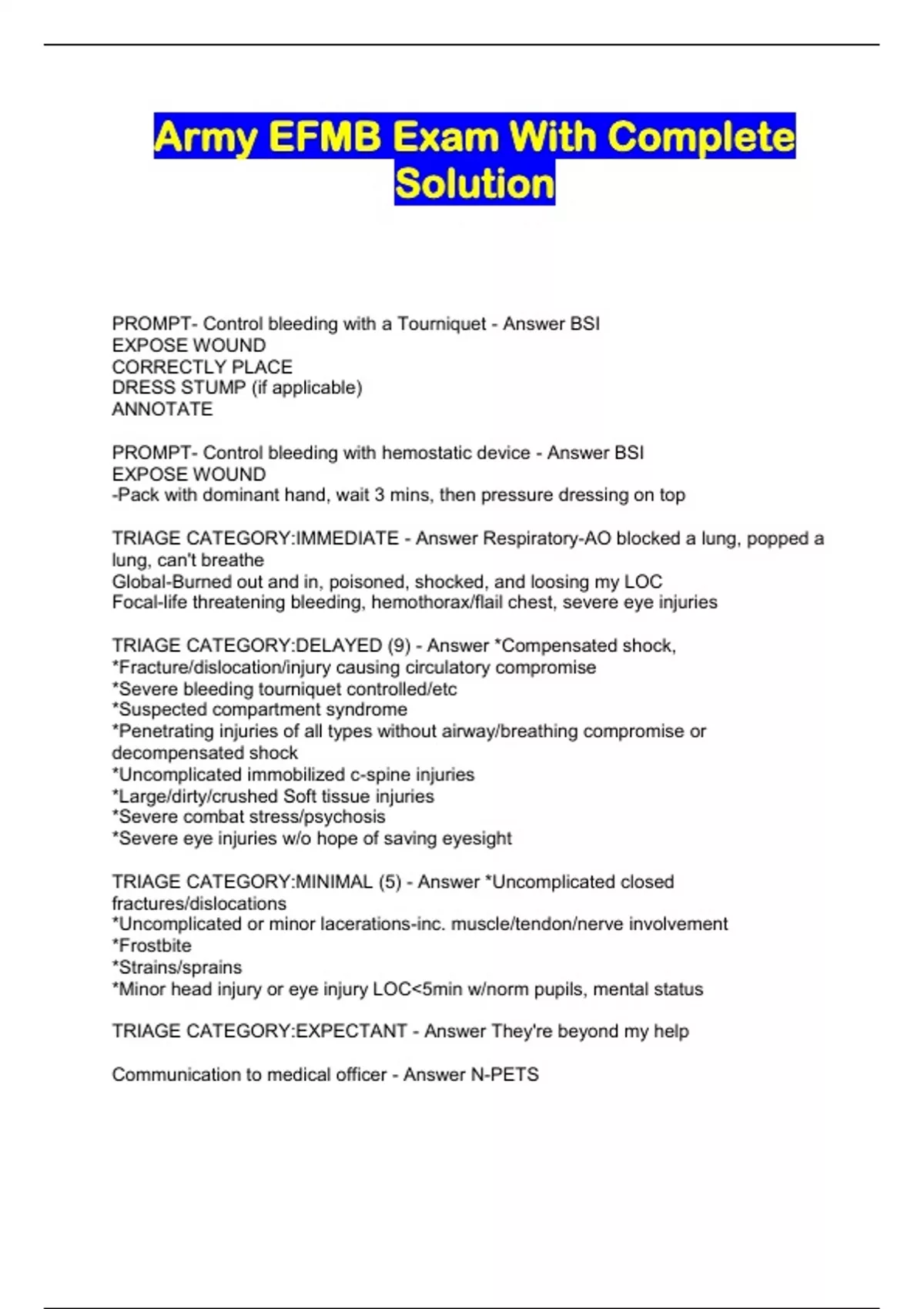 Army EFMB Exam With Complete Solution

PROMPT- Control bleeding with a Tourniquet - Answer BSI
EXPOSE WOUND
CORRECTLY PLACE
DRESS STUMP (if applicable)
ANNOTATE

PROMPT- Control bleeding with hemostatic device - Answer BSI
EXPOSE WOUND
-Pack with dominant hand, wait 3 mins, then pressure dressing on top

TRIAGE CATEGORY:IMMEDIATE - Answer Respiratory-AO blocked a lung, popped a lung, can't breathe
Global-Burned out and in, poisoned, shocked, and loosing my LOC
Focal-life threatening bleeding, hemothorax/flail chest, severe eye injuries

TRIAGE CATEGORY:DELAYED (9) - Answer *Compensated shock,
*Fracture/dislocation/injury causing circulatory compromise
*Severe bleeding tourniquet controlled/etc
*Suspected compartment syndrome
*Penetrating injuries of all types without airway/breathing compromise or decompensated shock
*Uncomplicated immobilized c-spine injuries
*Large/dirty/crushed Soft tissue injuries
*Severe combat stress/psychosis
*Severe eye injuries w/o hope of saving eyesight

TRIAGE CATEGORY:MINIMAL (5) - Answer *Uncomplicated closed fractures/dislocations
*Uncomplicated or minor lacerations-inc. muscle/tendon/nerve involvement
*Frostbite
*Strains/sprains
*Minor head injury or eye injury LOC<5min w/norm pupils, mental status

TRIAGE CATEGORY:EXPECTANT - Answer They're beyond my help

Communication to medical officer - Answer N-PETS